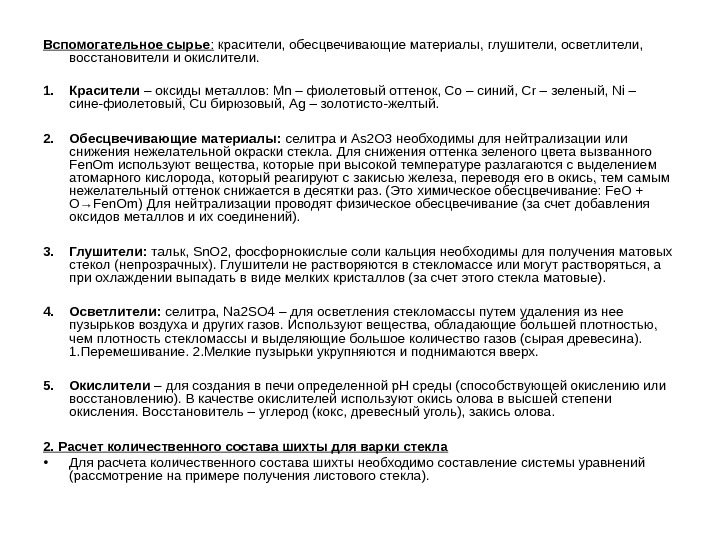 Вспомогательное сырье: красители, обесцвечивающие материалы, глушители, осветлители, восстановители и окислители.

1. Красители – оксиды металлов: Mn – фиолетовый оттенок, Co – синий, Cr – зеленый, Ni – сине-фиолетовый, Cu бирюзовый, Ag – золотисто-желтый.

2. Обесцвечивающие материалы: селитра и As2O3 необходимы для нейтрализации или снижения нежелательной окраски стекла. Для снижения оттенка зеленого цвета вызванного FenOm используют вещества, которые при высокой температуре разлагаются с выделением атомарного кислорода, который реагируют с закисью железа, переводя его в окись, тем самым нежелательный оттенок снижается в десятки раз. (Это химическое обесцвечивание: FeO + O→FenOm) Для нейтрализации проводят физическое обесцвечивание (за счет добавления оксидов металлов и их соединений).

3. Глушители: тальк, SnO2, фосфорнокислые соли кальция необходимы для получения матовых стекол (непрозрачных). Глушители не растворяются в стекломассе или могут растворяться, а при охлаждении выпадать в виде мелких кристаллов (за счет этого стекла матовые).

4. Осветлители: селитра, Na2SO4 – для осветления стекломассы путем удаления из нее пузырьков воздуха и других газов. Используют вещества, обладающие большей плотностью, чем плотность стекломассы и выделяющие большое количество газов (сырая древесина). 1.Перемешивание. 2.Мелкие пузырьки укрупняются и поднимаются вверх.

5. Окислители – для создания в печи определенной pH среды (способствующей окислению или восстановлению). В качестве окислителей используют окись олова в высшей степени окисления. Восстановитель – углерод (кокс, древесный уголь), закись олова.

2. Расчет количественного состава шихты для варки стекла
• Для расчета количественного состава шихты необходимо составление системы уравнений (рассмотрение на примере получения листового стекла).